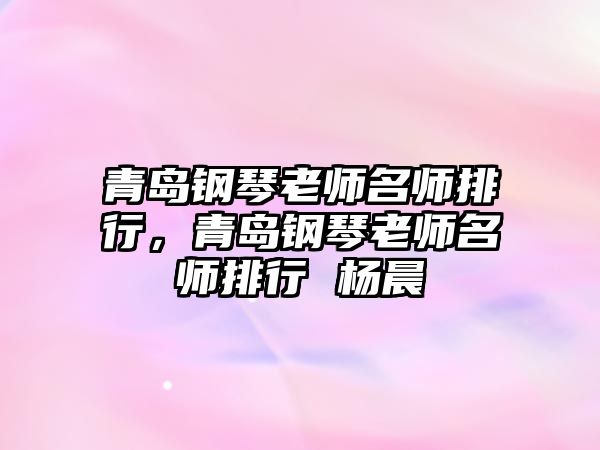 青岛钢琴老师名师排行，青岛钢琴老师名师排行 杨晨